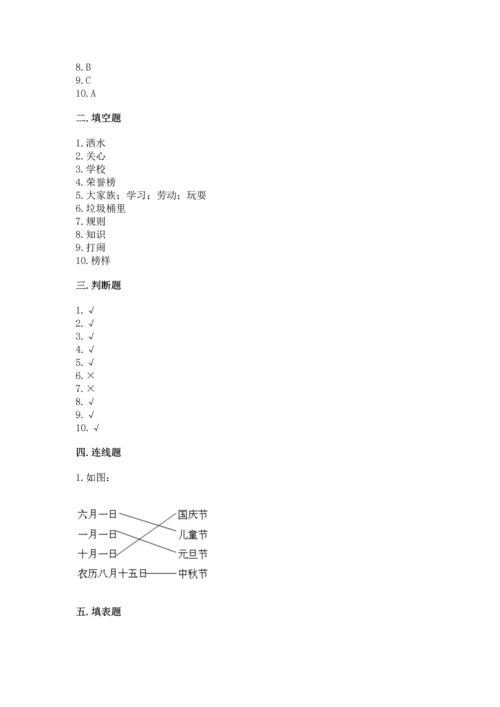 8. B
9. C
10. A

二. 填空题

1. 洒水
2. 关心
3. 学校
4. 荣誉榜
5. 大家族；学习；劳动；玩耍
6. 垃圾桶里
7. 规则
8. 知识
9. 打闹
10. 榜样

三. 判断题

1. √
2. √
3. √
4. √
5. √
6. ×
7. ×
8. √
9. √
10. √

四. 连线题

1. 如图：

六月一日
一月一日
十月一日
农历八月十五日

国庆节
儿童节
元旦节
中秋节

五. 填表题